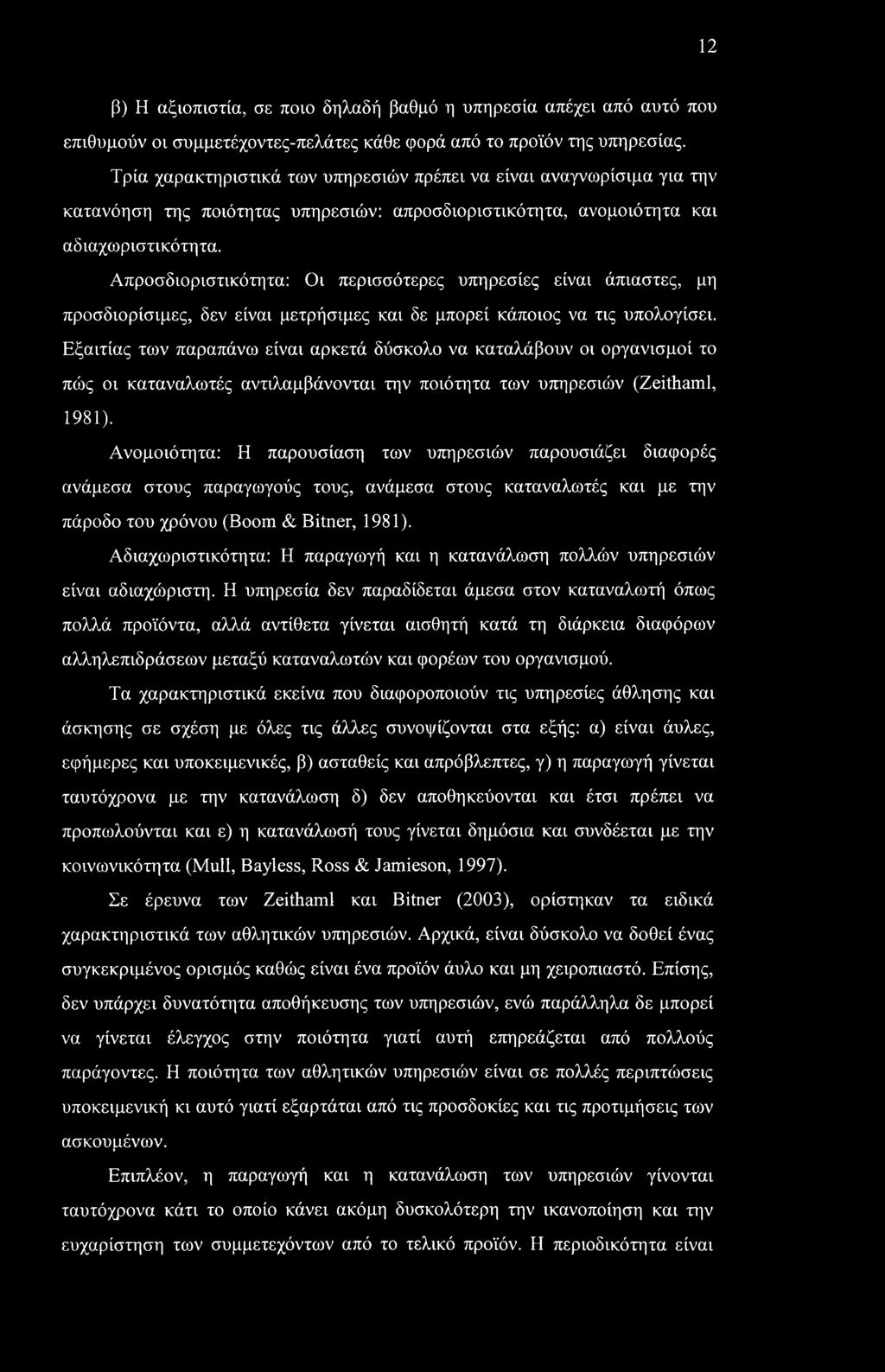 12

β) Η αξιοπιστία, σε ποιο δηλαδή βαθμό η υπηρεσία απέχει από αυτό που επιθυμούν οι συμμετέχοντες-πελάτες κάθε φορά από το προϊόν της υπηρεσίας.

Τρία χαρακτηριστικά των υπηρεσιών πρέπει να είναι αναγνωρίσιμα για την κατανόηση της ποιότητας υπηρεσιών: απροσδιοριστικότητα, ανομοιότητα και αδιαχωριστικότητα.

Απροσδιοριστικότητα: Οι περισσότερες υπηρεσίες είναι άπιαστες, μη προσδιορίσιμες, δεν είναι μετρήσιμες και δε μπορεί κάποιος να τις υπολογίσει. Εξαιτίας των παραπάνω είναι αρκετά δύσκολο να καταλάβουν οι οργανισμοί το πώς οι καταναλωτές αντιλαμβάνονται την ποιότητα των υπηρεσιών (Zeithaml, 1981).

Ανομοιότητα: Η παρουσίαση των υπηρεσιών παρουσιάζει διαφορές ανάμεσα στους παραγωγούς τους, ανάμεσα στους καταναλωτές και με την πάροδο του χρόνου (Boom & Bitner, 1981).

Αδιαχωριστικότητα: Η παραγωγή και η κατανάλωση πολλών υπηρεσιών είναι αδιαχώριστη. Η υπηρεσία δεν παραδίδεται άμεσα στον καταναλωτή όπως πολλά προϊόντα, αλλά αντίθετα γίνεται αισθητή κατά τη διάρκεια διαφόρων αλληλεπιδράσεων μεταξύ καταναλωτών και φορέων του οργανισμού.

Τα χαρακτηριστικά εκείνα που διαφοροποιούν τις υπηρεσίες άθλησης και άσκησης σε σχέση με όλες τις άλλες συνοψίζονται στα εξής: α) είναι άυλες, εφήμερες και υποκειμενικές, β) ασταθείς και απρόβλεπτες, γ) η παραγωγή γίνεται ταυτόχρονα με την κατανάλωση δ) δεν αποθηκεύονται και έτσι πρέπει να προπωλούνται και ε) η κατανάλωσή τους γίνεται δημόσια και συνδέεται με την κοινωνικότητα (Mull, Bayless, Ross & Jamieson, 1997).

Σε έρευνα των Zeithaml και Bitner (2003), ορίστηκαν τα ειδικά χαρακτηριστικά των αθλητικών υπηρεσιών. Αρχικά, είναι δύσκολο να δοθεί ένας συγκεκριμένος ορισμός καθώς είναι ένα προϊόν άυλο και μη χειροπιαστό. Επίσης, δεν υπάρχει δυνατότητα αποθήκευσης των υπηρεσιών, ενώ παράλληλα δε μπορεί να γίνεται έλεγχος στην ποιότητα γιατί αυτή επηρεάζεται από πολλούς παράγοντες. Η ποιότητα των αθλητικών υπηρεσιών είναι σε πολλές περιπτώσεις υποκειμενική κι αυτό γιατί εξαρτάται από τις προσδοκίες και τις προτιμήσεις των ασκουμένων.

Επιπλέον, η παραγωγή και η κατανάλωση των υπηρεσιών γίνονται ταυτόχρονα κάτι το οποίο κάνει ακόμη δυσκολότερη την ικανοποίηση και την ευχαρίστηση των συμμετεχόντων από το τελικό προϊόν. Η περιοδικότητα είναι